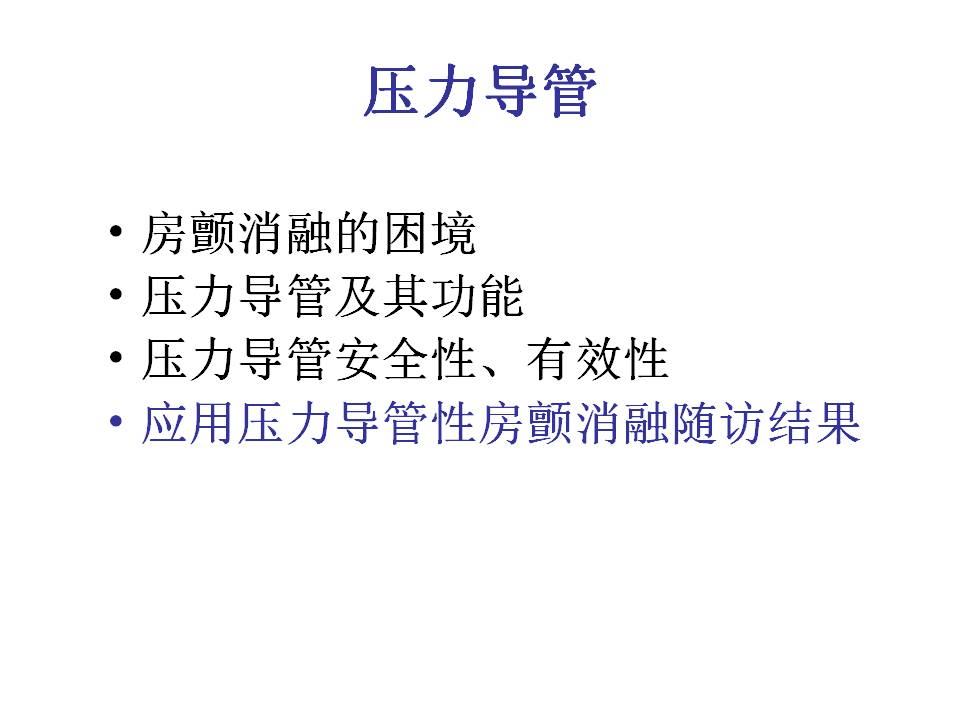 压力导管

• 房颤消融的困境
• 压力导管及其功能
• 压力导管安全性、有效性
• 应用压力导管性房颤消融随访结果